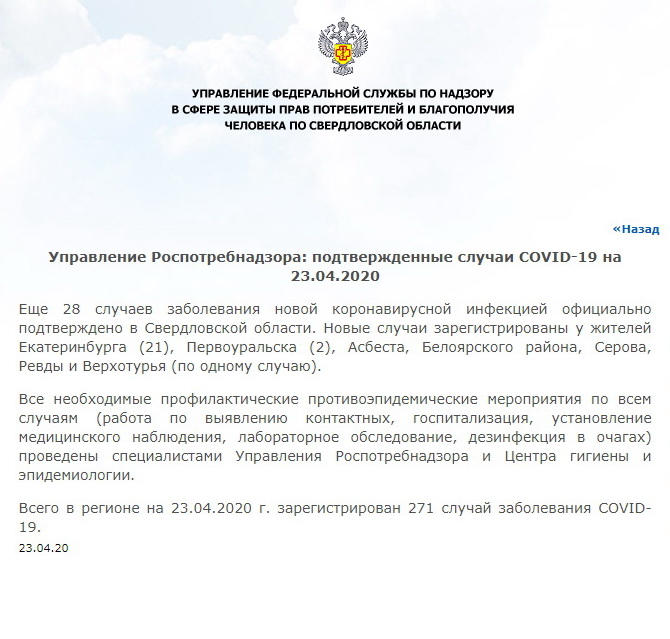 УПРАВЛЕНИЕ ФЕДЕРАЛЬНОЙ СЛУЖБЫ ПО НАДЗОРУ
В СФЕРЕ ЗАЩИТЫ ПРАВ ПОТРЕБИТЕЛЕЙ И БЛАГОПОЛУЧИЯ
ЧЕЛОВЕКА ПО СВЕРДЛОВСКОЙ ОБЛАСТИ

«Назад

Управление Роспотребнадзора: подтвержденные случаи COVID-19 на 23.04.2020

Еще 28 случаев заболевания новой коронавирусной инфекцией официально подтверждено в Свердловской области. Новые случаи зарегистрированы у жителей Екатеринбурга (21), Первоуральска (2), Асбеста, Белоярского района, Серова, Ревды и Верхотурья (по одному случаю).

Все необходимые профилактические противоэпидемические мероприятия по всем случаям (работа по выявлению контактных, госпитализация, установление медицинского наблюдения, лабораторное обследование, дезинфекция в очагах) проведены специалистами Управления Роспотребнадзора и Центра гигиены и эпидемиологии.

Всего в регионе на 23.04.2020 г. зарегистрирован 271 случай заболевания COVID-19.
23.04.20